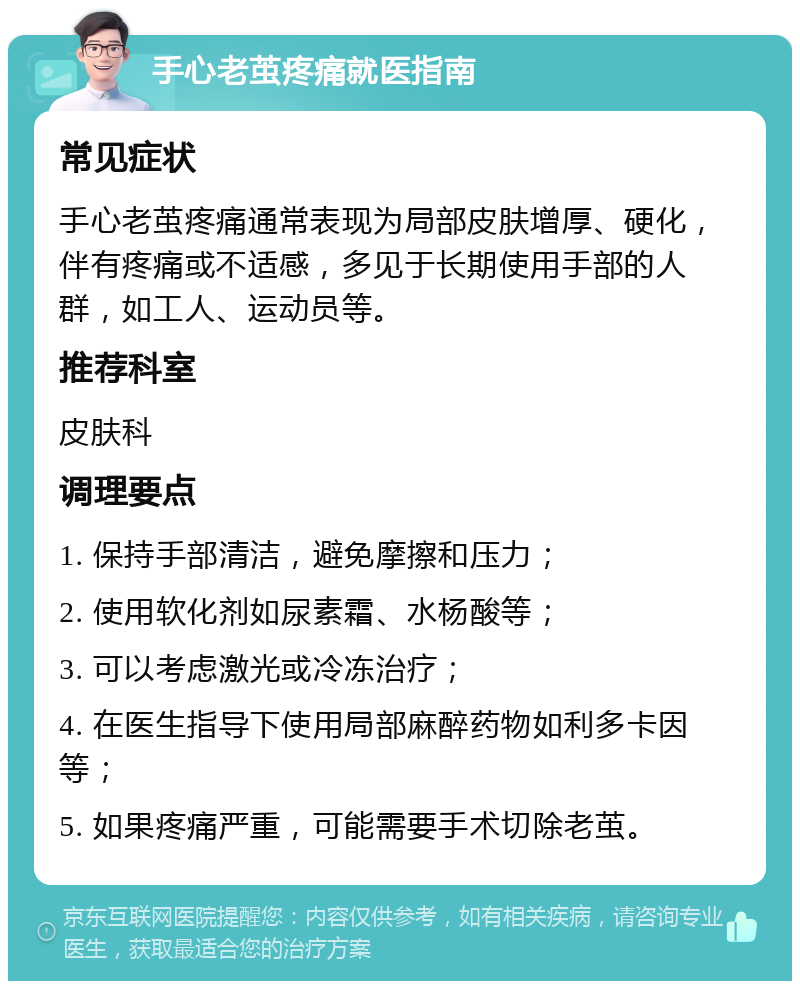 手心老茧疼痛就医指南

常见症状

手心老茧疼痛通常表现为局部皮肤增厚、硬化，伴有疼痛或不适感，多见于长期使用手部的人群，如工人、运动员等。

推荐科室

皮肤科

调理要点

1. 保持手部清洁，避免摩擦和压力；

2. 使用软化剂如尿素霜、水杨酸等；

3. 可以考虑激光或冷冻治疗；

4. 在医生指导下使用局部麻醉药物如利多卡因等；

5. 如果疼痛严重，可能需要手术切除老茧。

京东互联网医院提醒您：内容仅供参考，如有相关疾病，请咨询专业医生，获取最适合您的治疗方案